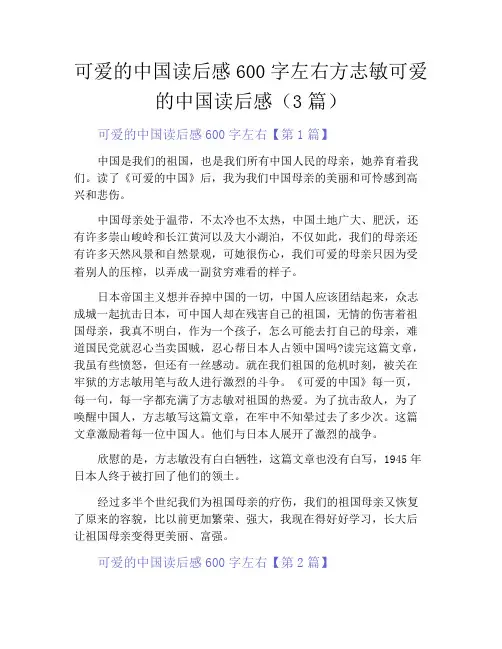 可爱的中国读后感600字左右方志敏可爱的中国读后感（3篇）

可爱的中国读后感600字左右【第1篇】

中国是我们的祖国，也是我们所有中国人民的母亲，她养育着我们。读了《可爱的中国》后，我为我们中国母亲的美丽和可怜感到高兴和悲伤。

中国母亲处于温带，不太冷也不太热，中国土地广大、肥沃，还有许多崇山峻岭和长江黄河以及大小湖泊，不仅如此，我们的母亲还有许多天然风景和自然景观，可她很伤心，我们可爱的母亲只因为受着别人的压榨，以弄成一副贫穷难看的样子。

日本帝国主义想并吞掉中国的一切，中国人应该团结起来，众志成城一起抗击日本，可中国人却在残害自己的祖国，无情的伤害着祖国母亲，我真不明白，作为一个孩子，怎么可能去打自己的母亲，难道国民党就忍心当卖国贼，忍心帮日本人占领中国吗?读完这篇文章，我虽有些愤怒，但还有一丝感动。就在我们祖国的危机时刻，被关在牢狱的方志敏用笔与敌人进行激烈的斗争。《可爱的中国》每一页，每一句，每一字都充满了方志敏对祖国的热爱。为了抗击敌人，为了唤醒中国人，方志敏写这篇文章，在牢中不知晕过去了多少次。这篇文章激励着每一位中国人。他们与日本人展开了激烈的战争。

欣慰的是，方志敏没有白白牺牲，这篇文章也没有白写，1945年日本人终于被打回了他们的领土。

经过多半个世纪我们为祖国母亲的疗伤，我们的祖国母亲又恢复了原来的容貌，比以前更加繁荣、强大，我现在得好好学习，长大后让祖国母亲变得更美丽、富强。

可爱的中国读后感600字左右【第2篇】